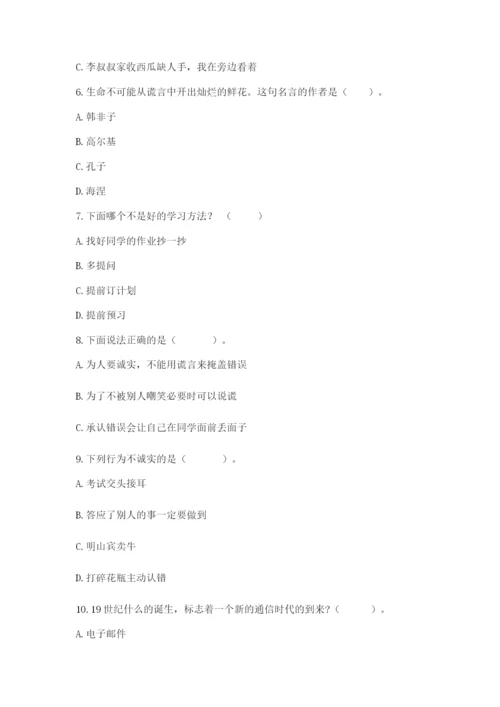 C. 李叔叔家收西瓜缺人手，我在旁边看着

6. 生命不可能从谎言中开出灿烂的鲜花。这句名言的作者是（ ）。

A. 韩非子

B. 高尔基

C. 孔子

D. 海涅

7. 下面哪个不是好的学习方法？（ ）

A. 找好同学的作业抄一抄

B. 多提问

C. 提前订计划

D. 提前预习

8. 下面说法正确的是（ ）。

A. 为人要诚实，不能用谎言来掩盖错误

B. 为了不被别人嘲笑必要时可以说谎

C. 承认错误会让自己在同学面前丢面子

9. 下列行为不诚实的是（ ）。

A. 考试交头接耳

B. 答应了别人的事一定要做到

C. 明山宾卖牛

D. 打碎花瓶主动认错

10. 19 世纪什么的诞生，标志着一个新的通信时代的到来？（ ）。

A. 电子邮件